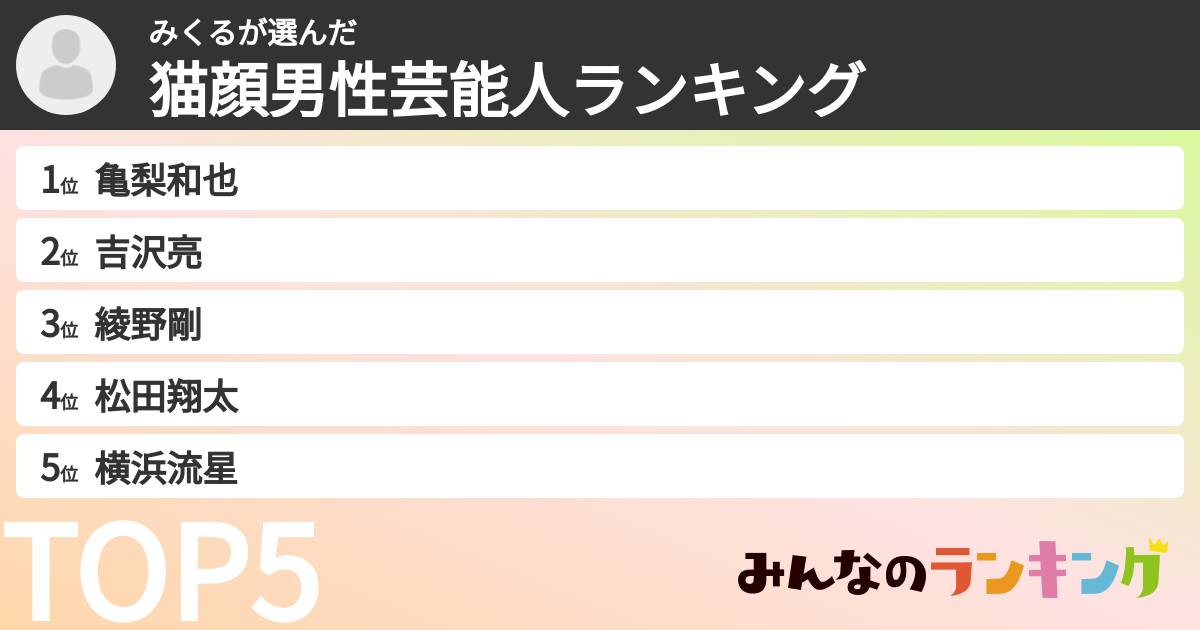 みくるが選んだ
猫顔男性芸能人ランキング

1位 亀梨和也
2位 吉沢亮
3位 綾野剛
4位 松田翔太
5位 横浜流星

TOP5

みんなのランキング